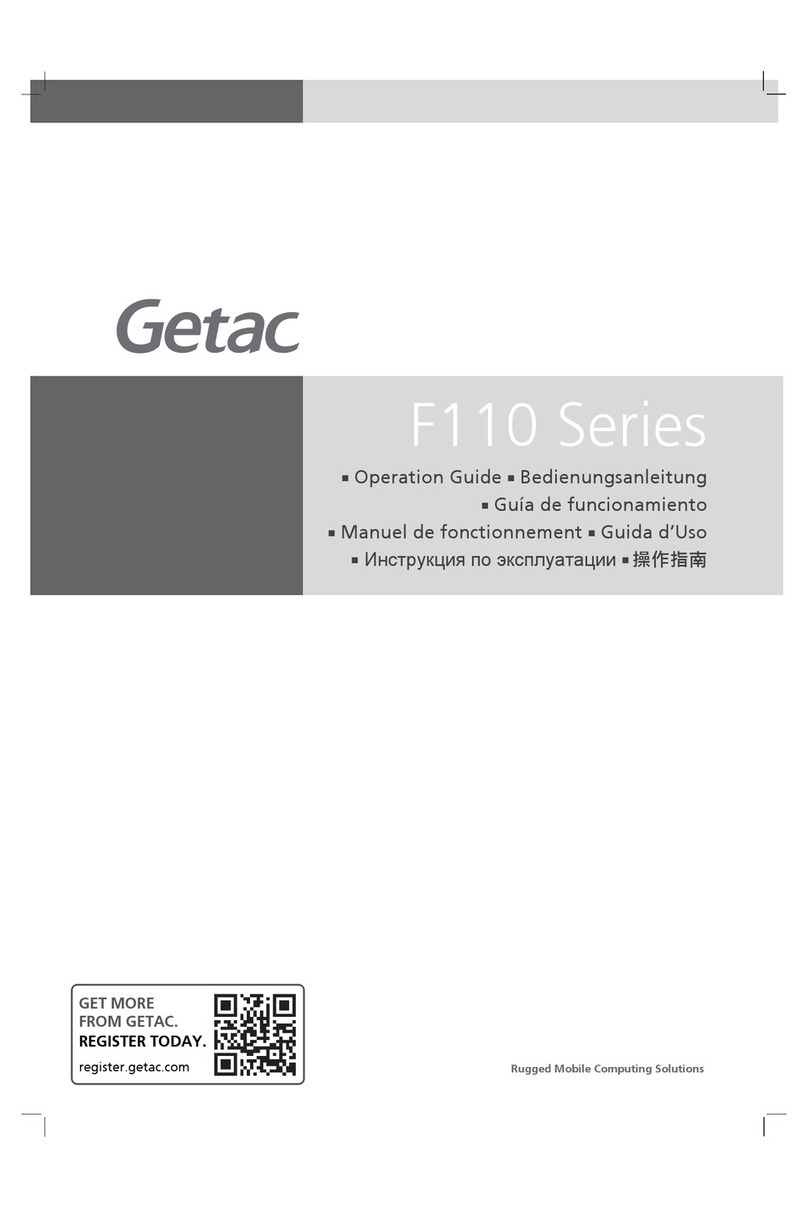 Getac

F110 Series

▪ Operation Guide ▪ Bedienungsanleitung
▪ Guía de funcionamiento
▪ Manuel de fonctionnement ▪ Guida d'Uso
▪ Инструкция по эксплуатации ▪ 操作指南

GET MORE
FROM GETAC.
REGISTER TODAY.
register.getac.com

Rugged Mobile Computing Solutions